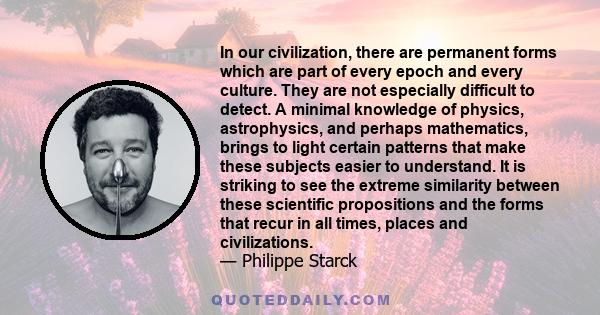 In our civilization, there are permanent forms which are part of every epoch and every culture. They are not especially difficult to detect. A minimal knowledge of physics, astrophysics, and perhaps mathematics, brings to light certain patterns that make these subjects easier to understand. It is striking to see the extreme similarity between these scientific propositions and the forms that recur in all times, places and civilizations.
— Philippe Starck

QUOTEDDAILY.COM